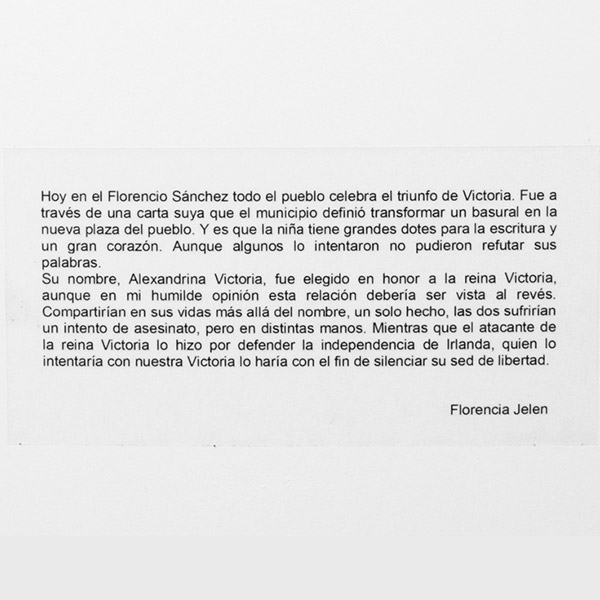 Hoy en el Florencio Sánchez todo el pueblo celebra el triunfo de Victoria. Fue a través de una carta suya que el municipio definió transformar un basural en la nueva plaza del pueblo. Y es que la niña tiene grandes dotes para la escritura y un gran corazón. Aunque algunos lo intentaron no pudieron refutar sus palabras.
Su nombre, Alexandrina Victoria, fue elegido en honor a la reina Victoria, aunque en mi humilde opinión esta relación debería ser vista al revés. Compartirían en sus vidas más allá del nombre, un solo hecho, las dos sufrirían un intento de asesinato, pero en distintas manos. Mientras que el atacante de la reina Victoria lo hizo por defender la independencia de Irlanda, quien lo intentaría con nuestra Victoria lo haría con el fin de silenciar su sed de libertad.

Florencia Jelen